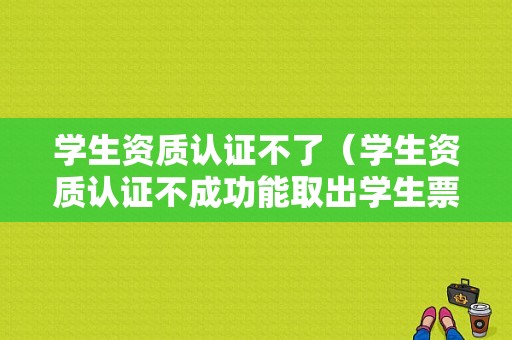 学生资质认证不了（学生资质认证不成功能取出学生票